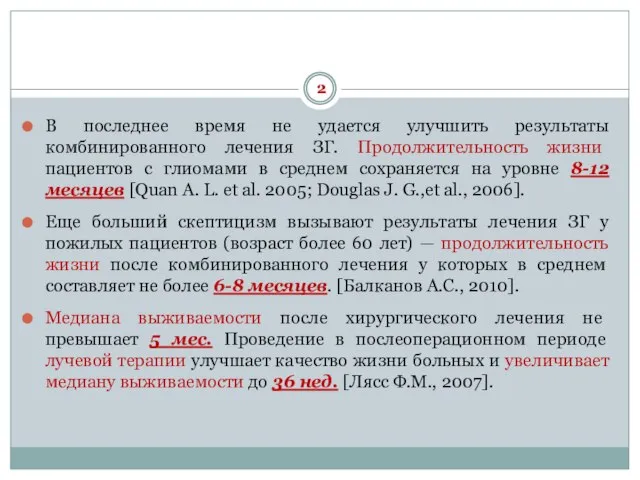 2

В последнее время не удается улучшить результаты комбинированного лечения ЗГ. Продолжительность жизни пациентов с глиомами в среднем сохраняется на уровне 8-12 месяцев [Quan A. L. et al. 2005; Douglas J. G.,et al., 2006].

Еще больший скептицизм вызывают результаты лечения ЗГ у пожилых пациентов (возраст более 60 лет) — продолжительность жизни после комбинированного лечения у которых в среднем составляет не более 6-8 месяцев. [Балканов А.С., 2010].

Медиана выживаемости после хирургического лечения не превышает 5 мес. Проведение в послеоперационном периоде лучевой терапии улучшает качество жизни больных и увеличивает медиану выживаемости до 36 нед. [Лясс Ф.М., 2007].